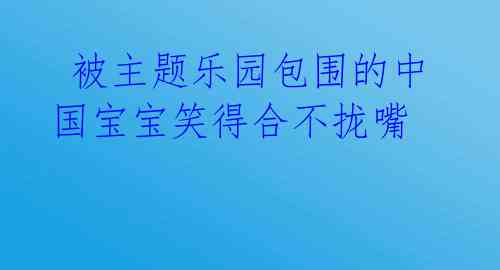 被主题乐园包围的中国宝宝笑得合不拢嘴